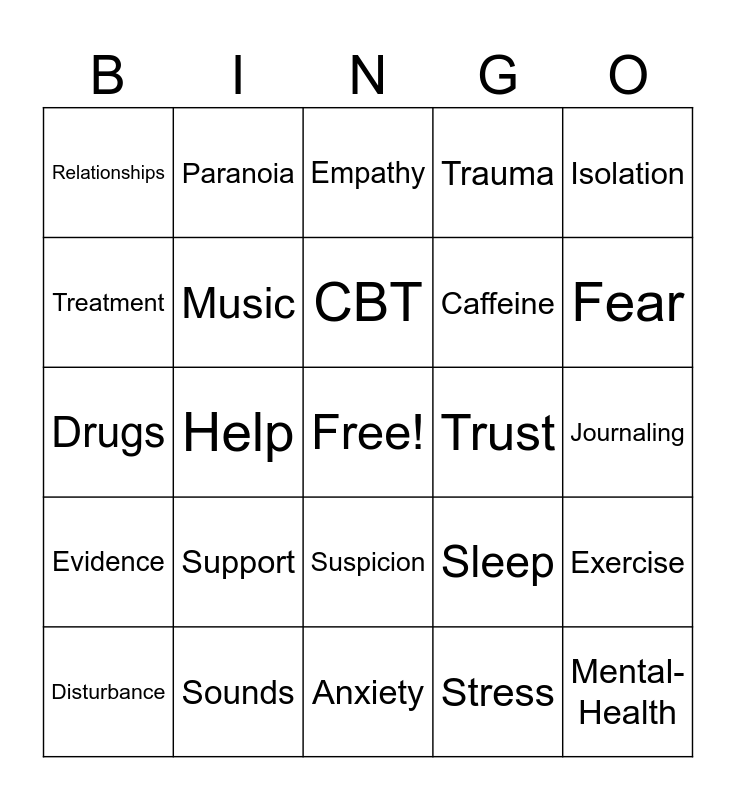 | B | I | N | G | O |
|---|---|---|---|---|
| Relationships | Paranoia | Empathy | Trauma | Isolation |
| Treatment | Music | CBT | Caffeine | Fear |
| Drugs | Help | Free! | Trust | Journaling |
| Evidence | Support | Suspicion | Sleep | Exercise |
| Disturbance | Sounds | Anxiety | Stress | Mental-Health |